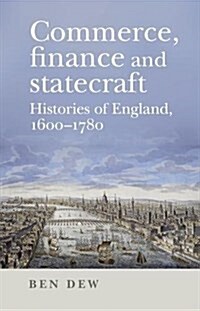 Commerce, finance and statecraft

Histories of England, 1600–1780

BEN DEW